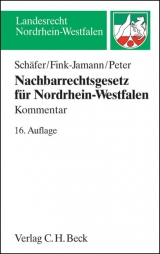 Landesrecht
Nordrhein-Westfalen

Schäfer/Fink-Jamann/Peter
Nachbarrechtsgesetz für Nordrhein-Westfalen
Kommentar

16. Auflage

Verlag C. H. Beck